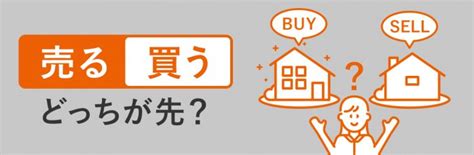 売る 買う
どっちが先？

BUY
SELL
?